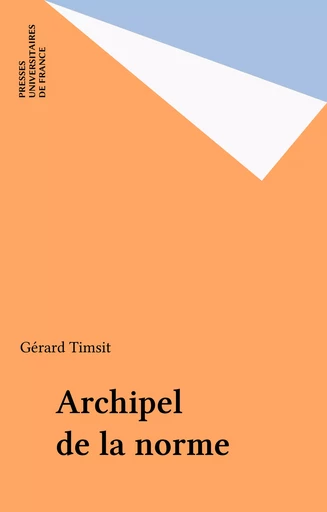 PRESSES
UNIVERSITAIRES
DE FRANCE

Gérard Timsit

Archipel
de la norme